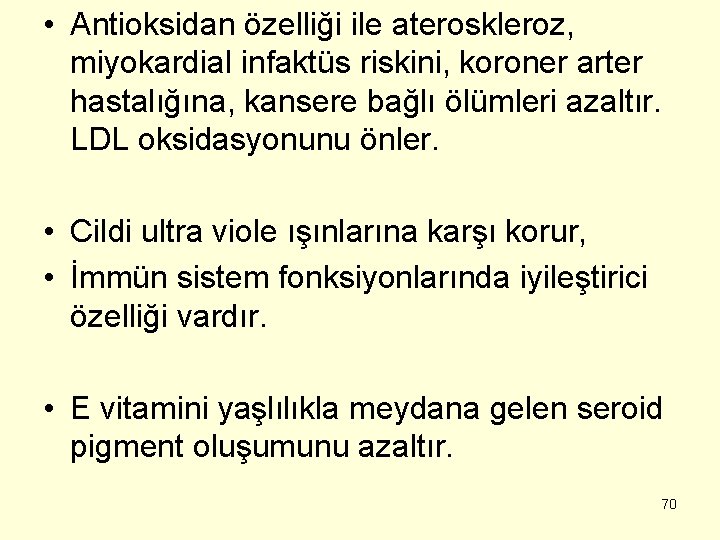 • Antioksidan özelliği ile ateroskleroz, miyokardial infaktüs riskini, koroner arter hastalığına, kansere bağlı ölümleri azaltır. LDL oksidasyonunu önler.

• Cildi ultra viole ışınlarına karşı korur,
• İmmün sistem fonksiyonlarında iyileştirici özelliği vardır.

• E vitamini yaşlılıkla meydana gelen seroid pigment oluşumunu azaltır.

70